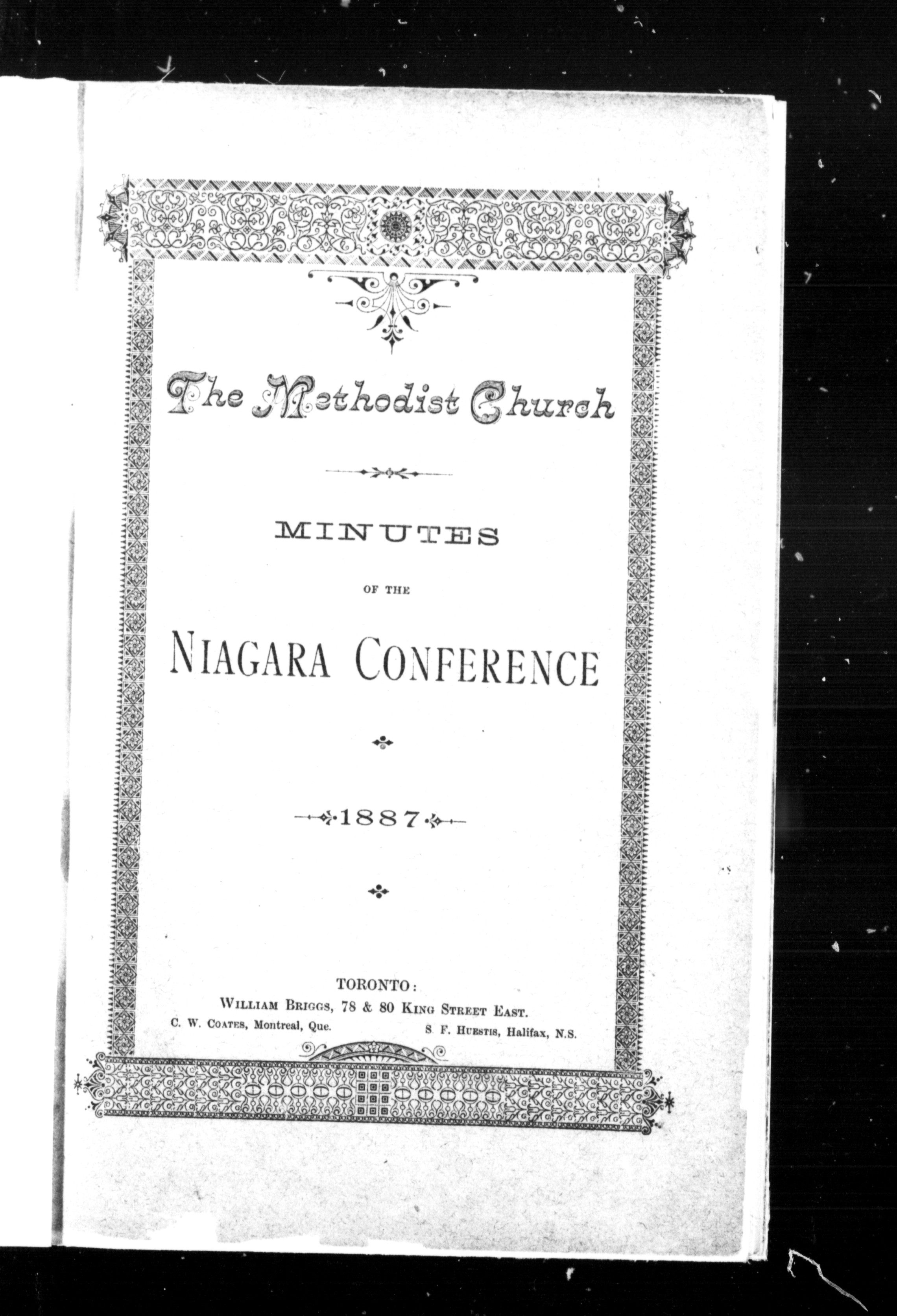 The Methodist Church

MINUTES

OF THE

NIAGARA CONFERENCE

1887

TORONTO:
WILLIAM BRIGGS, 78 & 80 KING STREET EAST.
C. W. COATES, Montreal, Que. S. F. HUESTIS, Halifax, N.S.